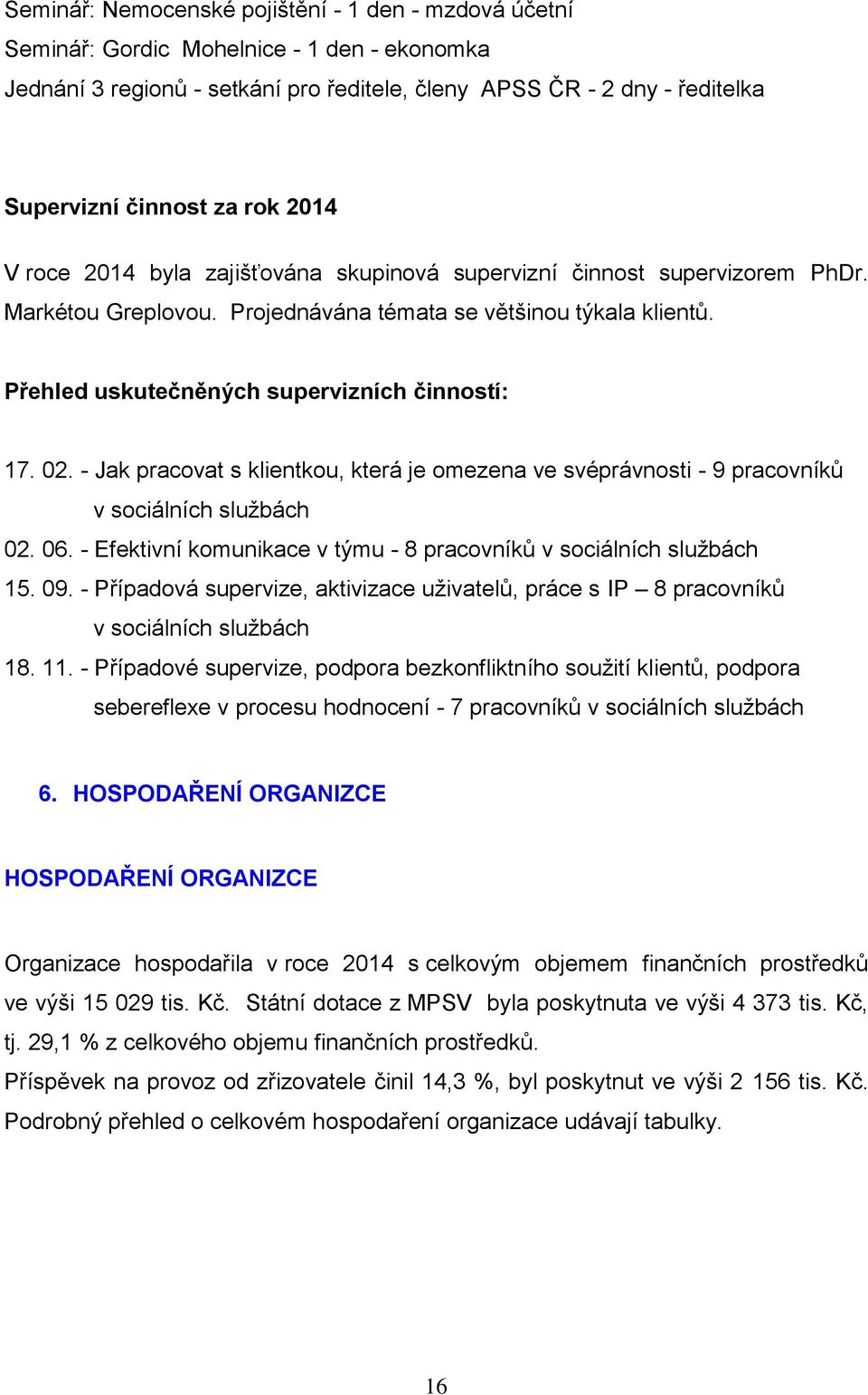 Seminář: Nemocenské pojištění - 1 den - mzdová účetní
Seminář: Gordic Mohelnice - 1 den - ekonomka
Jednání 3 regionů - setkání pro ředitele, členy APSS ČR - 2 dny - ředitelka

Supervizní činnost za rok 2014

V roce 2014 byla zajišťována skupinová supervizní činnost supervizorem PhDr. Markétou Greplovou. Projednávána témata se většinou týkala klientů.

Přehled uskutečněných supervizních činností:

17. 02. - Jak pracovat s klientkou, která je omezena ve svéprávnosti - 9 pracovníků v sociálních službách
02. 06. - Efektivní komunikace v týmu - 8 pracovníků v sociálních službách
15. 09. - Případová supervize, aktivizace uživatelů, práce s IP – 8 pracovníků v sociálních službách
18. 11. - Případové supervize, podpora bezkonfliktního soužití klientů, podpora sebereflexe v procesu hodnocení - 7 pracovníků v sociálních službách

6. HOSPODAŘENÍ ORGANIZCE

HOSPODAŘENÍ ORGANIZCE

Organizace hospodařila v roce 2014 s celkovým objemem finančních prostředků ve výši 15 029 tis. Kč. Státní dotace z MPSV byla poskytnuta ve výši 4 373 tis. Kč, tj. 29,1 % z celkového objemu finančních prostředků.
Příspěvek na provoz od zřizovatele činil 14,3 %, byl poskytnut ve výši 2 156 tis. Kč.
Podrobný přehled o celkovém hospodaření organizace udávají tabulky.

16